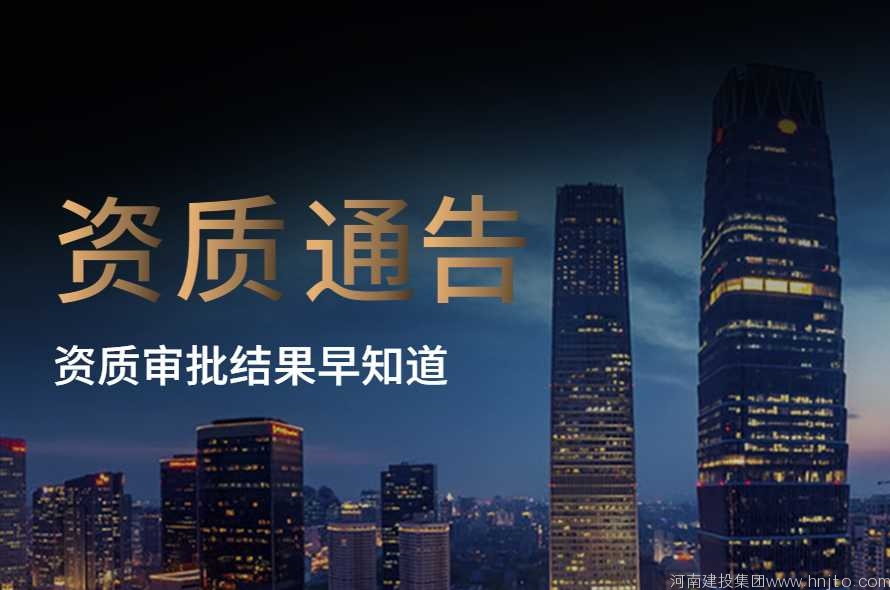 资质通告

资质审批结果早知道

河南建投集团www.hnjto.com